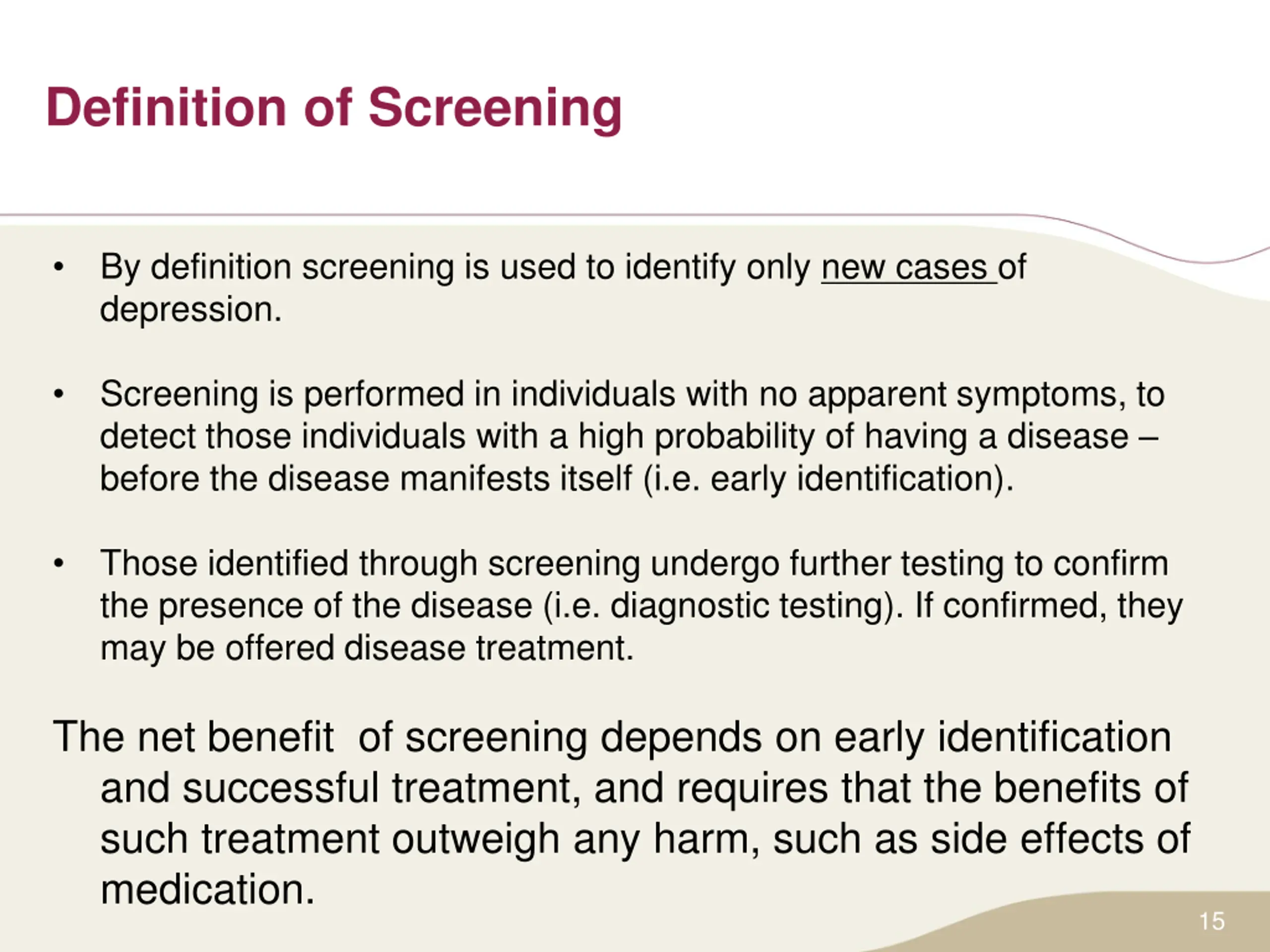 Definition of Screening

• By definition screening is used to identify only new cases of depression.

• Screening is performed in individuals with no apparent symptoms, to detect those individuals with a high probability of having a disease – before the disease manifests itself (i.e. early identification).

• Those identified through screening undergo further testing to confirm the presence of the disease (i.e. diagnostic testing). If confirmed, they may be offered disease treatment.

The net benefit of screening depends on early identification and successful treatment, and requires that the benefits of such treatment outweigh any harm, such as side effects of medication.

15